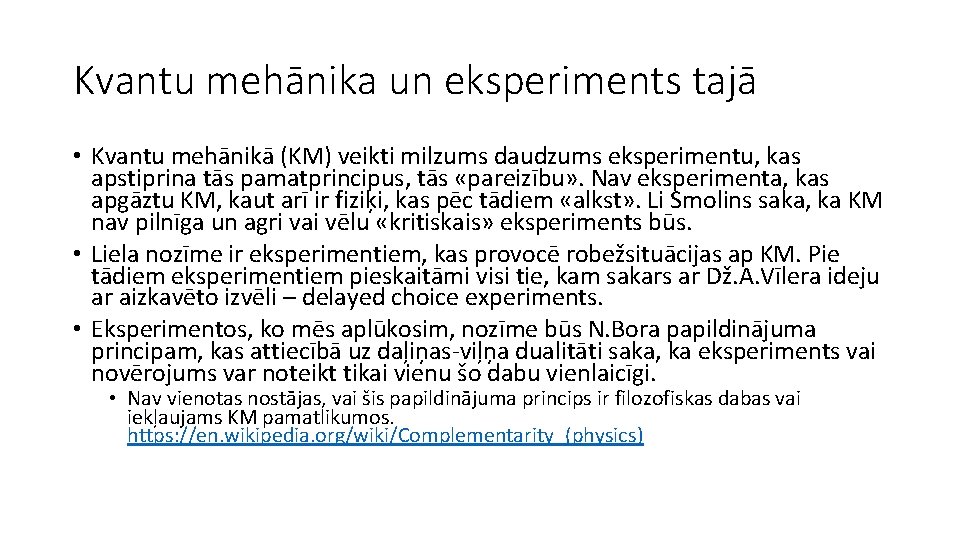 Kvantu mehānika un eksperiments tajā

• Kvantu mehānikā (KM) veikti milzums daudzums eksperimentu, kas apstiprina tās pamatprincipus, tās «pareizību». Nav eksperimenta, kas apgāztu KM, kaut arī ir fiziķi, kas pēc tādiem «alkst». Li Smolins saka, ka KM nav pilnīga un agri vai vēlu «kritiskais» eksperiments būs.
• Liela nozīme ir eksperimentiem, kas provocē robežsituācijas ap KM. Pie tādiem eksperimentiem pieskaitāmi visi tie, kam sakars ar Dž.A.Vīlera ideju ar aizkavēto izvēli – delayed choice experiments.
• Eksperimentos, ko mēs aplūkosim, nozīme būs N.Bora papildinājuma principam, kas attiecībā uz daļiņas-viļņa dualitāti saka, ka eksperiments vai novērojums var noteikt tikai vienu šo dabu vienlaicīgi.
  • Nav vienotas nostājas, vai šis papildinājuma princips ir filozofiskas dabas vai iekļaujams KM pamatlikumos. https://en.wikipedia.org/wiki/Complementarity_(physics)